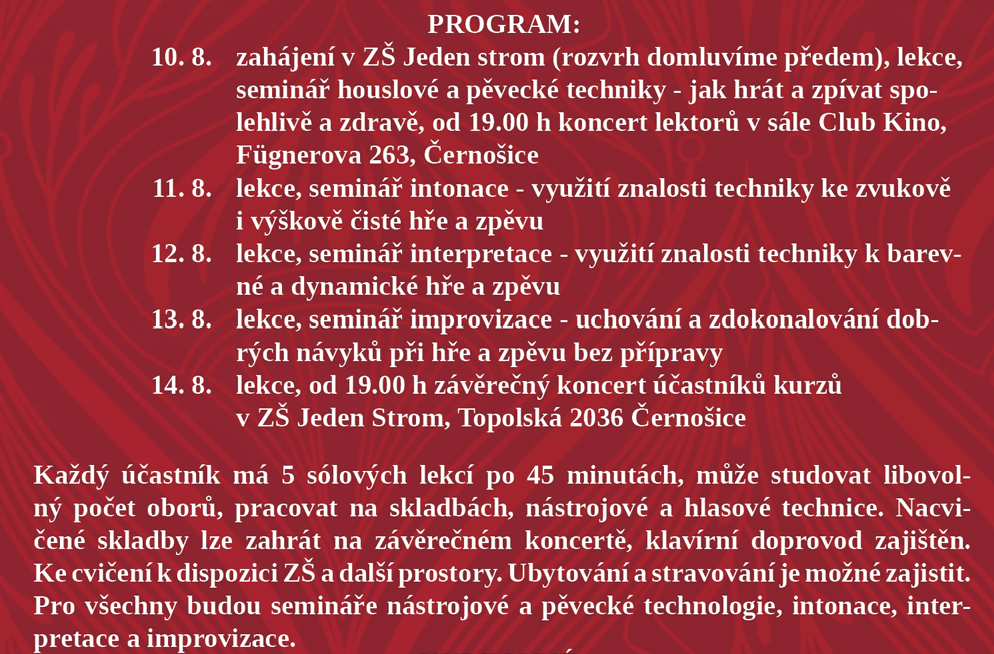 PROGRAM:

10. 8. zahájení v ZŠ Jeden strom (rozvrh domluvíme předem), lekce, seminář houslové a pěvecké techniky - jak hrát a zpívat spolehlivě a zdravě, od 19.00 h koncert lektorů v sále Club Kino, Fügnerova 263, Černošice

11. 8. lekce, seminář intonace - využití znalosti techniky ke zvukově i výškově čisté hře a zpěvu

12. 8. lekce, seminář interpretace - využití znalosti techniky k barevné a dynamické hře a zpěvu

13. 8. lekce, seminář improvizace - uchování a zdokonalování dobrých návyků při hře a zpěvu bez přípravy

14. 8. lekce, od 19.00 h závěrečný koncert účastníků kurzů v ZŠ Jeden Strom, Topolská 2036 Černošice

Každý účastník má 5 sólových lekcí po 45 minutách, může studovat libovolný počet oborů, pracovat na skladbách, nástrojové a hlasové technice. Nacvičené skladby lze zahrát na závěrečném koncertě, klavírní doprovod zajištěn. Ke cvičení k dispozici ZŠ a další prostory. Ubytování a stravování je možné zajistit. Pro všechny budou semináře nástrojové a pěvecké technologie, intonace, interpretace a improvizace.